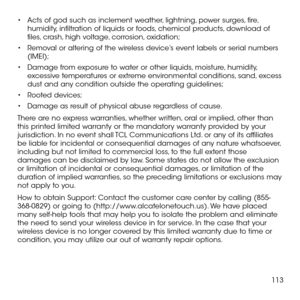 • Acts of god such as inclement weather, lightning, power surges, fire, humidity, infiltration of liquids or foods, chemical products, download of files, crash, high voltage, corrosion, oxidation;

• Removal or altering of the wireless device's event labels or serial numbers (IMEI);

• Damage from exposure to water or other liquids, moisture, humidity, excessive temperatures or extreme environmental conditions, sand, excess dust and any condition outside the operating guidelines;

• Rooted devices;

• Damage as result of physical abuse regardless of cause.

There are no express warranties, whether written, oral or implied, other than this printed limited warranty or the mandatory warranty provided by your jurisdiction. In no event shall TCL Communications Ltd. or any of its affiliates be liable for incidental or consequential damages of any nature whatsoever, including but not limited to commercial loss, to the full extent those damages can be disclaimed by law. Some states do not allow the exclusion or limitation of incidental or consequential damages, or limitation of the duration of implied warranties, so the preceding limitations or exclusions may not apply to you.

How to obtain Support: Contact the customer care center by calling (855-368-0829) or going to (http://www.alcatelonetouch.us). We have placed many self-help tools that may help you to isolate the problem and eliminate the need to send your wireless device in for service. In the case that your wireless device is no longer covered by this limited warranty due to time or condition, you may utilize our out of warranty repair options.

113